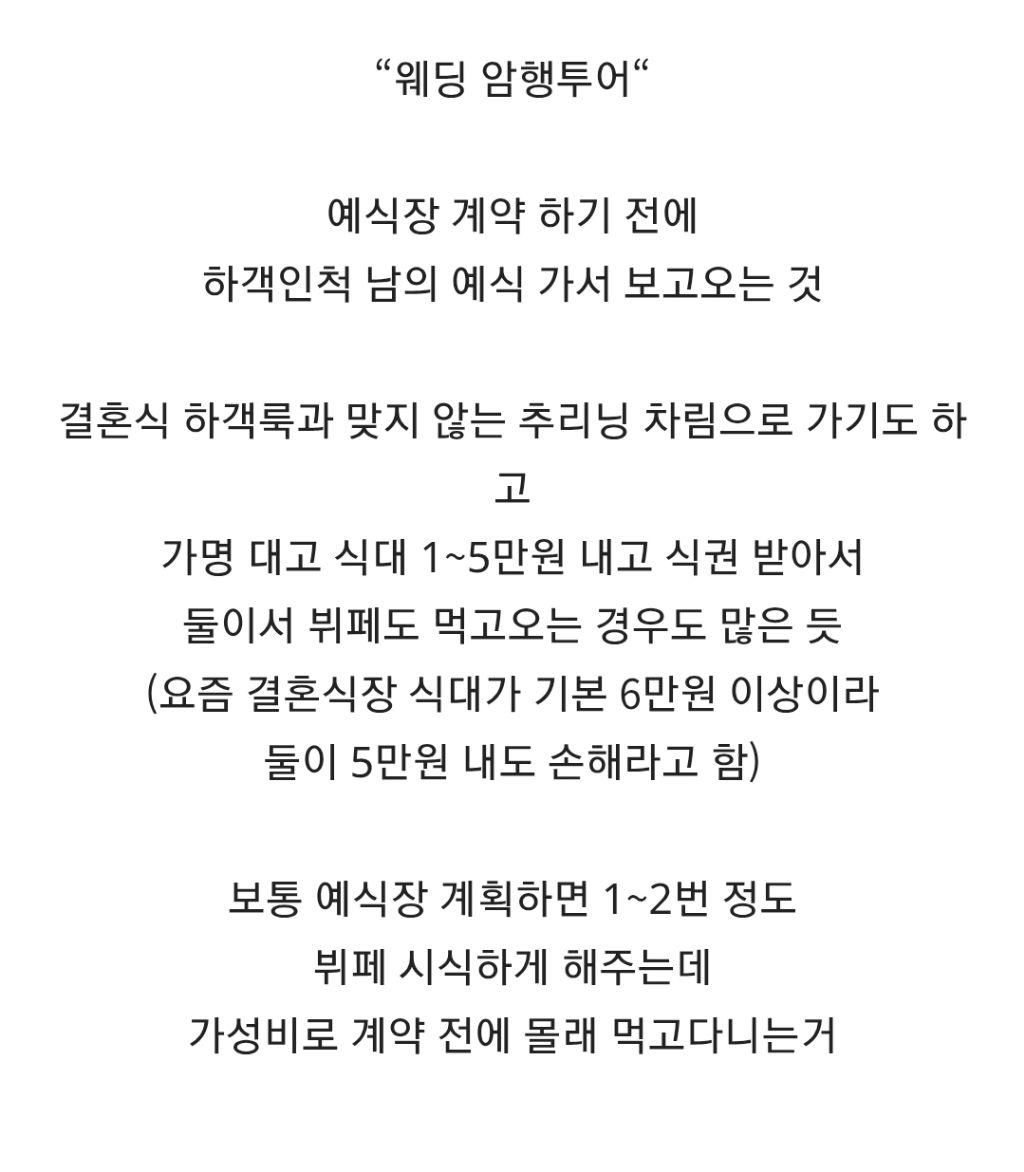 “웨딩 암행투어“

예식장 계약 하기 전에
하객인척 남의 예식 가서 보고오는 것

결혼식 하객룩과 맞지 않는 추리닝 차림으로 가기도 하고
가명 대고 식대 1~5만원 내고 식권 받아서
둘이서 뷔페도 먹고오는 경우도 많은 듯
(요즘 결혼식장 식대가 기본 6만원 이상이라
둘이 5만원 내도 손해라고 함)

보통 예식장 계획하면 1~2번 정도
뷔페 시식하게 해주는데
가성비로 계약 전에 몰래 먹고다니는거